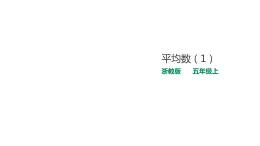 平均数（1）

浙教版　　五年级上